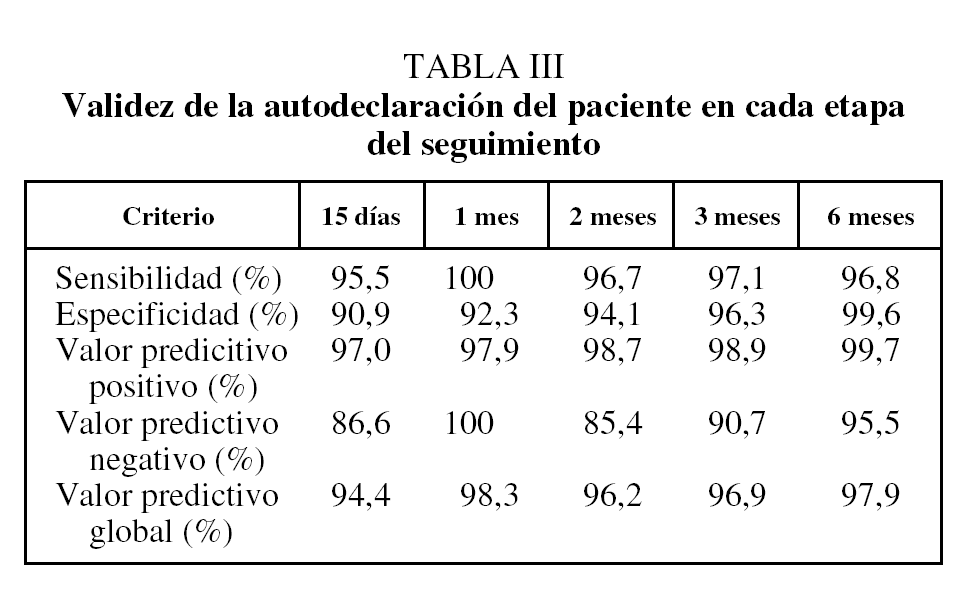 TABLA III
Validez de la autodeclaración del paciente en cada etapa del seguimiento

| Criterio | 15 días | 1 mes | 2 meses | 3 meses | 6 meses |
|---|---|---|---|---|---|
| Sensibilidad (%) | 95,5 | 100 | 96,7 | 97,1 | 96,8 |
| Especificidad (%) | 90,9 | 92,3 | 94,1 | 96,3 | 99,6 |
| Valor predicitivo positivo (%) | 97,0 | 97,9 | 98,7 | 98,9 | 99,7 |
| Valor predictivo negativo (%) | 86,6 | 100 | 85,4 | 90,7 | 95,5 |
| Valor predictivo global (%) | 94,4 | 98,3 | 96,2 | 96,9 | 97,9 |